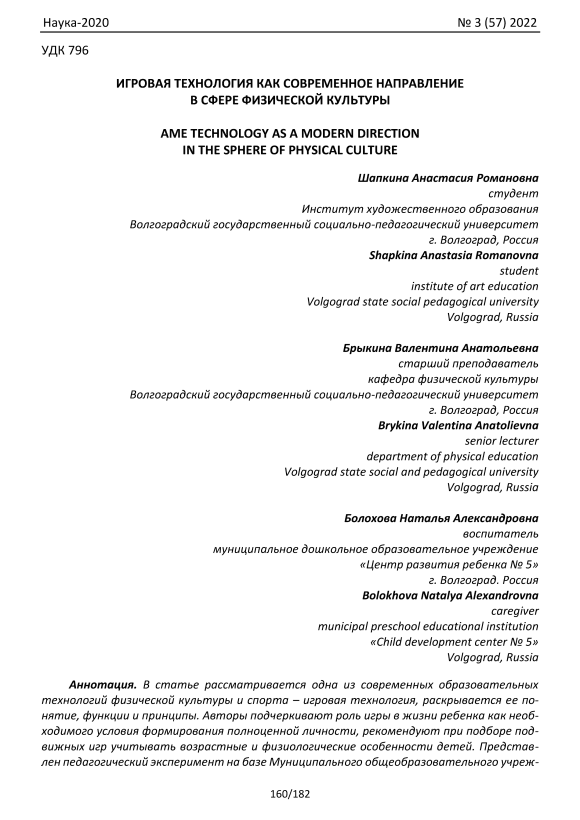 Наука-2020 № 3 (57) 2022

УДК 796

ИГРОВАЯ ТЕХНОЛОГИЯ КАК СОВРЕМЕННОЕ НАПРАВЛЕНИЕ В СФЕРЕ ФИЗИЧЕСКОЙ КУЛЬТУРЫ

AME TECHNOLOGY AS A MODERN DIRECTION IN THE SPHERE OF PHYSICAL CULTURE

Шапкина Анастасия Романовна
студент
Институт художественного образования
Волгоградский государственный социально-педагогический университет
г. Волгоград, Россия
Shapkina Anastasia Romanovna
student
institute of art education
Volgograd state social pedagogical university
Volgograd, Russia

Брыкина Валентина Анатольевна
старший преподаватель
кафедра физической культуры
Волгоградский государственный социально-педагогический университет
г. Волгоград, Россия
Brykina Valentina Anatolievna
senior lecturer
department of physical education
Volgograd state social and pedagogical university
Volgograd, Russia

Болохова Наталья Александровна
воспитатель
муниципальное дошкольное образовательное учреждение
«Центр развития ребенка № 5»
г. Волгоград. Россия
Bolokhova Natalya Alexandrovna
caregiver
municipal preschool educational institution
«Child development center № 5»
Volgograd, Russia

Аннотация. В статье рассматривается одна из современных образовательных технологий физической культуры и спорта – игровая технология, раскрывается ее понятие, функции и принципы. Авторы подчеркивают роль игры в жизни ребенка как необходимого условия формирования полноценной личности, рекомендуют при подборе подвижных игр учитывать возрастные и физиологические особенности детей. Представлен педагогический эксперимент на базе Муниципального общеобразовательного учреж-

160/182